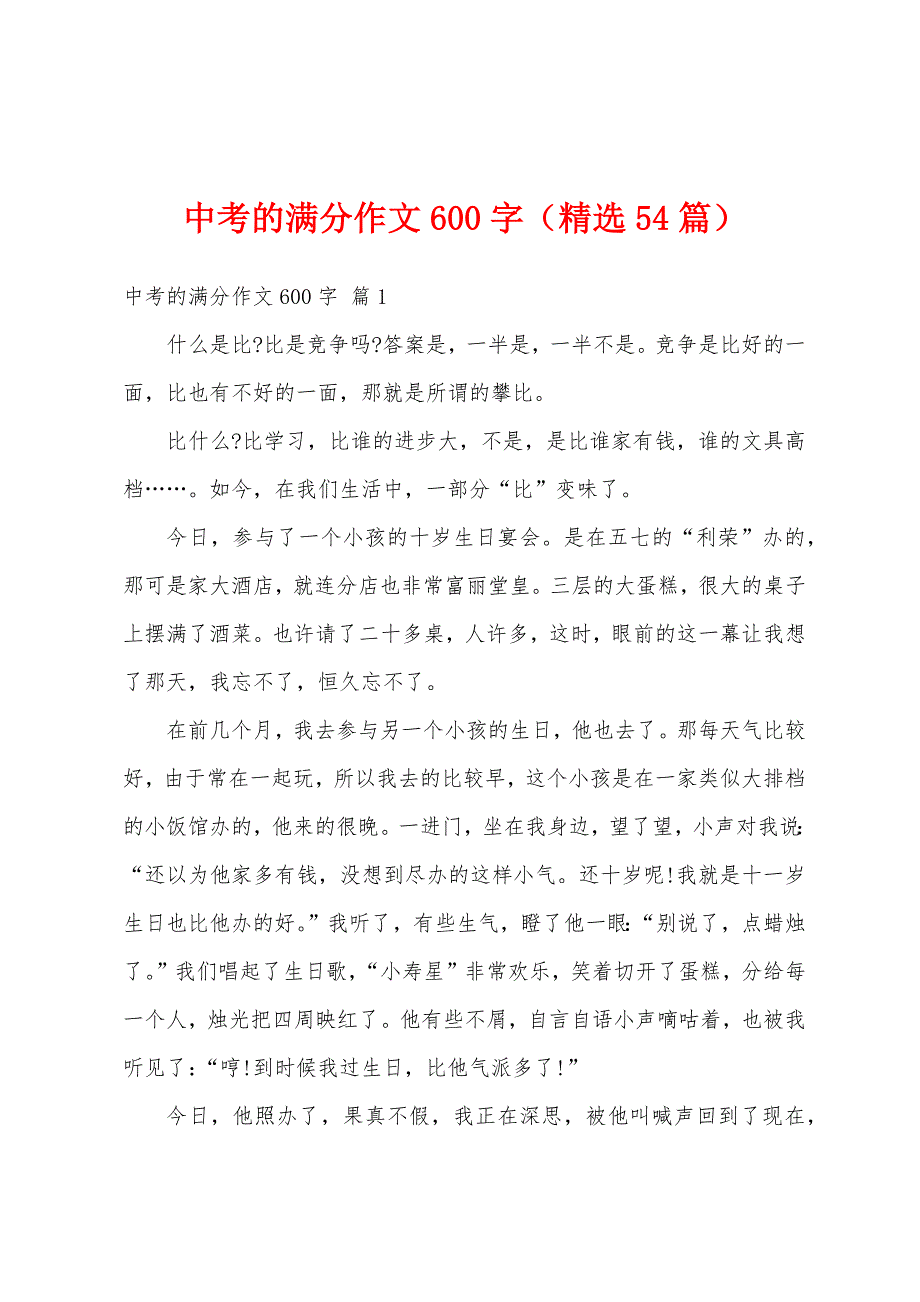 中考的满分作文600字（精选54篇）

中考的满分作文600字 篇1

什么是比?比是竞争吗?答案是，一半是，一半不是。竞争是比好的一面，比也有不好的一面，那就是所谓的攀比。

比什么?比学习，比谁的进步大，不是，是比谁家有钱，谁的文具高档……。如今，在我们生活中，一部分“比”变味了。

今日，参与了一个小孩的十岁生日宴会。是在五七的“利荣”办的，那可是家大酒店，就连分店也非常富丽堂皇。三层的大蛋糕，很大的桌子上摆满了酒菜。也许请了二十多桌，人许多，这时，眼前的这一幕让我想了那天，我忘不了，恒久忘不了。

在前几个月，我去参与另一个小孩的生日，他也去了。那每天气比较好，由于常在一起玩，所以我去的比较早，这个小孩是在一家类似大排档的小饭馆办的，他来的很晚。一进门，坐在我身边，望了望，小声对我说:“还以为他家多有钱，没想到尽办的这样小气。还十岁呢!我就是十一岁生日也比他办的好。”我听了，有些生气，瞪了他一眼:“别说了，点蜡烛了。”我们唱起了生日歌，“小寿星”非常欢乐，笑着切开了蛋糕，分给每一个人，烛光把四周映红了。他有些不屑，自言自语小声嘀咕着，也被我听见了:“哼!到时候我过生日，比他气派多了!”

今日，他照办了，果真不假，我正在深思，被他叫喊声回到了现在，